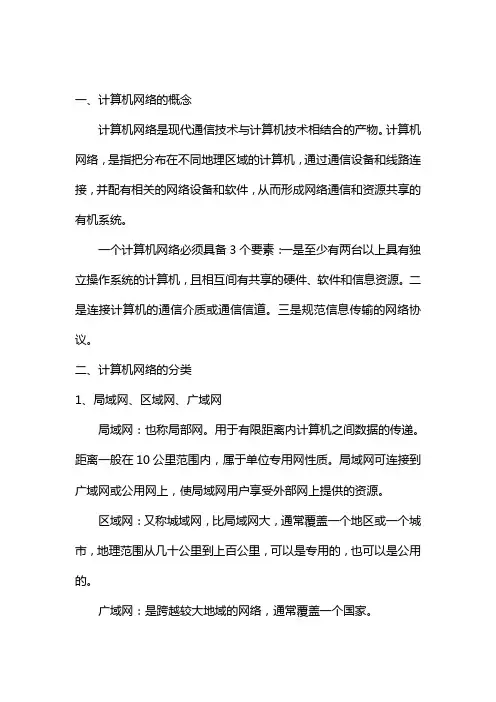 一、计算机网络的概念

计算机网络是现代通信技术与计算机技术相结合的产物。计算机网络，是指把分布在不同地理区域的计算机，通过通信设备和线路连接，并配有相关的网络设备和软件，从而形成网络通信和资源共享的有机系统。

一个计算机网络必须具备 3 个要素：一是至少有两台以上具有独立操作系统的计算机，且相互间有共享的硬件、软件和信息资源。二是连接计算机的通信介质或通信信道。三是规范信息传输的网络协议。

二、计算机网络的分类

1、局域网、区域网、广域网

局域网：也称局部网。用于有限距离内计算机之间数据的传递。距离一般在 10 公里范围内，属于单位专用网性质。局域网可连接到广域网或公用网上，使局域网用户享受外部网上提供的资源。

区域网：又称城域网，比局域网大，通常覆盖一个地区或一个城市，地理范围从几十公里到上百公里，可以是专用的，也可以是公用的。

广域网：是跨越较大地域的网络，通常覆盖一个国家。